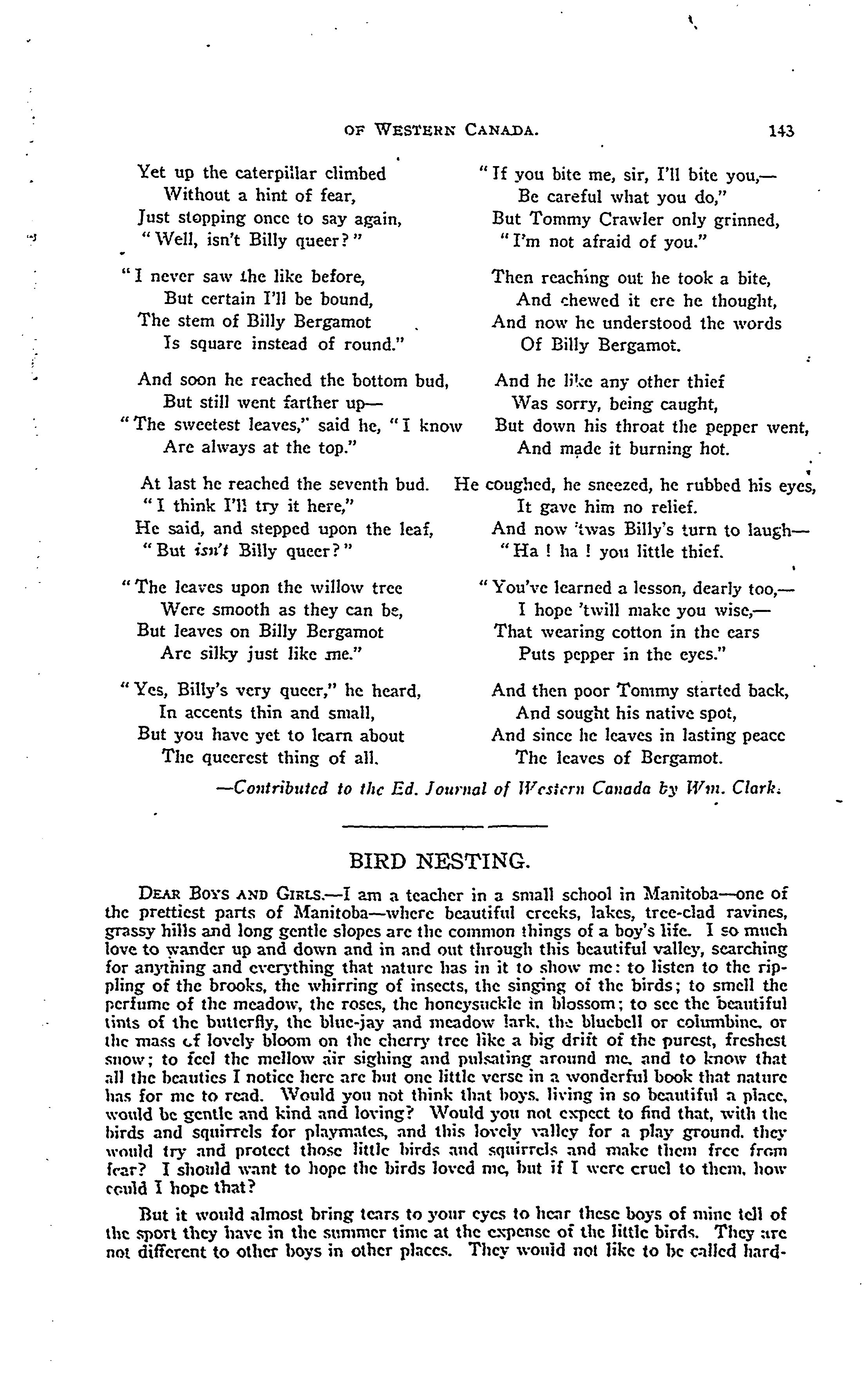 OF WESTERN CANADA. 143

Yet up the caterpillar climbed
Without a hint of fear,
Just stopping once to say again,
"Well, isn't Billy queer?"

"I never saw the like before,
But certain I'll be bound,
The stem of Billy Bergamot
Is square instead of round."

And soon he reached the bottom bud,
But still went farther up—
"The sweetest leaves," said he, "I know
Are always at the top."

At last he reached the seventh bud.
"I think I'll try it here,"
He said, and stepped upon the leaf,
"But isn't Billy queer?"

"The leaves upon the willow tree
Were smooth as they can be,
But leaves on Billy Bergamot
Are silky just like me."

"Yes, Billy's very queer," he heard,
In accents thin and small,
But you have yet to learn about
The queerest thing of all.

"If you bite me, sir, I'll bite you,—
Be careful what you do,"
But Tommy Crawler only grinned,
"I'm not afraid of you."

Then reaching out he took a bite,
And chewed it ere he thought,
And now he understood the words
Of Billy Bergamot.

And he like any other thief
Was sorry, being caught,
But down his throat the pepper went,
And made it burning hot.

He coughed, he sneezed, he rubbed his eyes,
It gave him no relief.
And now 'twas Billy's turn to laugh—
"Ha ! ha ! you little thief.

"You've learned a lesson, dearly too,—
I hope 'twill make you wise,—
That wearing cotton in the ears
Puts pepper in the eyes."

And then poor Tommy started back,
And sought his native spot,
And since he leaves in lasting peace
The leaves of Bergamot.

—Contributed to the Ed. Journal of Western Canada by Wm. Clark.

BIRD NESTING.

DEAR BOYS AND GIRLS.—I am a teacher in a small school in Manitoba—one of the prettiest parts of Manitoba—where beautiful creeks, lakes, tree-clad ravines, grassy hills and long gentle slopes are the common things of a boy's life. I so much love to wander up and down and in and out through this beautiful valley, searching for anything and everything that nature has in it to show me: to listen to the rippling of the brooks, the whirring of insects, the singing of the birds; to smell the perfume of the meadow, the roses, the honeysuckle in blossom; to see the beautiful tints of the butterfly, the blue-jay and meadow lark, the bluebell or columbine, or the mass of lovely bloom on the cherry tree like a big drift of the purest, freshest snow; to feel the mellow air sighing and pulsating around me, and to know that all the beauties I notice here are but one little verse in a wonderful book that nature has for me to read. Would you not think that boys, living in so beautiful a place, would be gentle and kind and loving? Would you not expect to find that, with the birds and squirrels for playmates, and this lovely valley for a play ground, they would try and protect those little birds and squirrels and make them free from fear? I should want to hope the birds loved me, but if I were cruel to them, how could I hope that?

But it would almost bring tears to your eyes to hear these boys of mine tell of the sport they have in the summer time at the expense of the little birds. They are not different to other boys in other places. They would not like to be called hard-